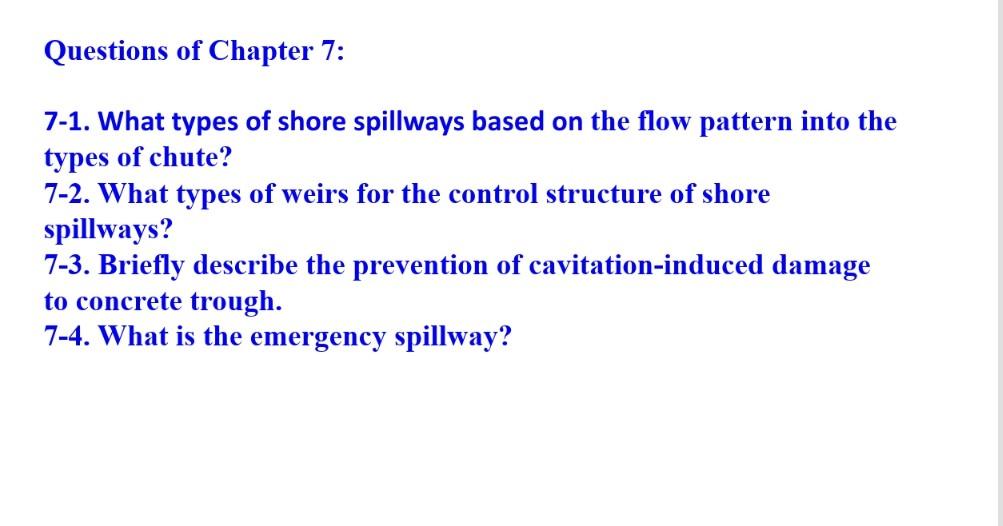 Questions of Chapter 7:

7-1. What types of shore spillways based on the flow pattern into the types of chute?
7-2. What types of weirs for the control structure of shore spillways?
7-3. Briefly describe the prevention of cavitation-induced damage to concrete trough.
7-4. What is the emergency spillway?